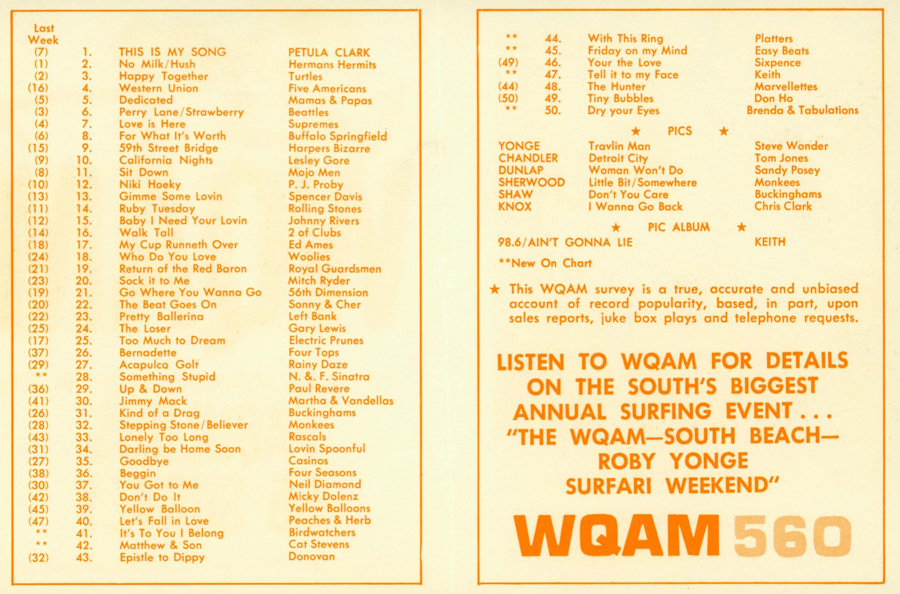 | Last Week | | | |
|---|---|---|---|
| (7) | 1. | THIS IS MY SONG | PETULA CLARK |
| (1) | 2. | No Milk/Hush | Hermans Hermits |
| (2) | 3. | Happy Together | Turtles |
| (16) | 4. | Western Union | Five Americans |
| (5) | 5. | Dedicated | Mamas & Papas |
| (3) | 6. | Perry Lane/Strawberry | Beattles |
| (4) | 7. | Love is Here | Supremes |
| (6) | 8. | For What It's Worth | Buffalo Springfield |
| (15) | 9. | 59th Street Bridge | Harpers Bizarre |
| (9) | 10. | California Nights | Lesley Gore |
| (8) | 11. | Sit Down | Mojo Men |
| (10) | 12. | Niki Hoeky | P. J. Proby |
| (13) | 13. | Gimme Some Lovin | Spencer Davis |
| (11) | 14. | Ruby Tuesday | Rolling Stones |
| (12) | 15. | Baby I Need Your Lovin | Johnny Rivers |
| (14) | 16. | Walk Tall | 2 of Clubs |
| (18) | 17. | My Cup Runneth Over | Ed Ames |
| (24) | 18. | Who Do You Love | Woolies |
| (21) | 19. | Return of the Red Baron | Royal Guardsmen |
| (23) | 20. | Sock it to Me | Mitch Ryder |
| (19) | 21. | Go Where You Wanna Go | 56th Dimension |
| (20) | 22. | The Beat Goes On | Sonny & Cher |
| (22) | 23. | Pretty Ballerina | Left Bank |
| (25) | 24. | The Loser | Gary Lewis |
| (17) | 25. | Too Much to Dream | Electric Prunes |
| (37) | 26. | Bernadette | Four Tops |
| (29) | 27. | Acapulca Golf | Rainy Daze |
| ** | 28. | Something Stupid | N. & F. Sinatra |
| (36) | 29. | Up & Down | Paul Revere |
| (41) | 30. | Jimmy Mack | Martha & Vandellas |
| (26) | 31. | Kind of a Drag | Buckinghams |
| (28) | 32. | Stepping Stone/Believer | Monkees |
| (43) | 33. | Lonely Too Long | Rascals |
| (31) | 34. | Darling be Home Soon | Lovin Spoonful |
| (27) | 35. | Goodbye | Casinos |
| (38) | 36. | Beggin | Four Seasons |
| (30) | 37. | You Got to Me | Neil Diamond |
| (42) | 38. | Don't Do It | Micky Dolenz |
| (45) | 39. | Yellow Balloon | Yellow Balloons |
| (47) | 40. | Let's Fall in Love | Peaches & Herb |
| ** | 41. | It's To You I Belong | Birdwatchers |
| ** | 42. | Matthew & Son | Cat Stevens |
| (32) | 43. | Epistle to Dippy | Donovan |
| ** | 44. | With This Ring | Platters |
| ** | 45. | Friday on my Mind | Easy Beats |
| (49) | 46. | Your the Love | Sixpence |
| ** | 47. | Tell it to my Face | Keith |
| (44) | 48. | The Hunter | Marvellettes |
| (50) | 49. | Tiny Bubbles | Don Ho |
| ** | 50. | Dry your Eyes | Brenda & Tabulations |

★ PICS ★

| | | |
|---|---|---|
| YONGE | Travlin Man | Steve Wonder |
| CHANDLER | Detroit City | Tom Jones |
| DUNLAP | Woman Won't Do | Sandy Posey |
| SHERWOOD | Little Bit/Somewhere | Monkees |
| SHAW | Don't You Care | Buckinghams |
| KNOX | I Wanna Go Back | Chris Clark |

★ PIC ALBUM ★

98.6/AIN'T GONNA LIE KEITH

**New On Chart

★ This WQAM survey is a true, accurate and unbiased account of record popularity, based, in part, upon sales reports, juke box plays and telephone requests.

LISTEN TO WQAM FOR DETAILS ON THE SOUTH'S BIGGEST ANNUAL SURFING EVENT . . . "THE WQAM—SOUTH BEACH—ROBY YONGE SURFARI WEEKEND"

WQAM 560